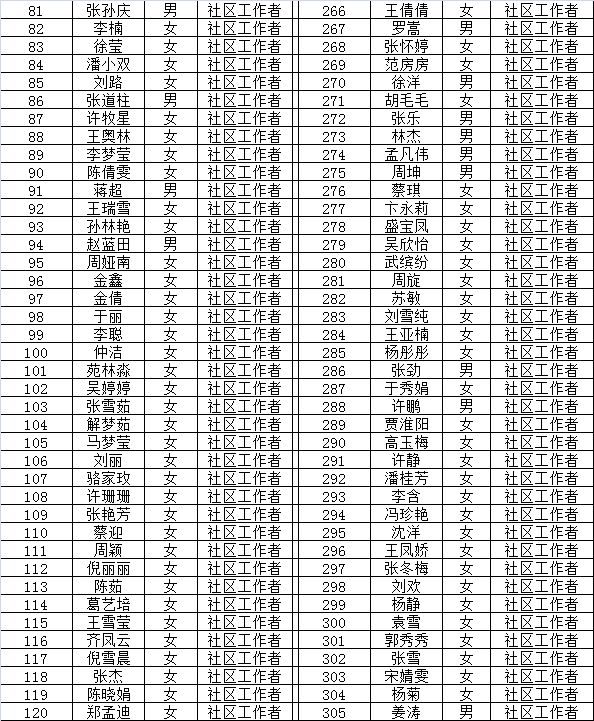 | 81 | 张孙庆 | 男 | 社区工作者 | 266 | 王倩倩 | 女 | 社区工作者 |
|---|---|---|---|---|---|---|---|
| 82 | 李楠 | 女 | 社区工作者 | 267 | 罗嵩 | 男 | 社区工作者 |
| 83 | 徐莹 | 女 | 社区工作者 | 268 | 张怀婷 | 女 | 社区工作者 |
| 84 | 潘小双 | 女 | 社区工作者 | 269 | 范房房 | 女 | 社区工作者 |
| 85 | 刘路 | 女 | 社区工作者 | 270 | 徐洋 | 男 | 社区工作者 |
| 86 | 张道柱 | 男 | 社区工作者 | 271 | 胡毛毛 | 女 | 社区工作者 |
| 87 | 许牧星 | 女 | 社区工作者 | 272 | 张乐 | 男 | 社区工作者 |
| 88 | 王奥林 | 女 | 社区工作者 | 273 | 林杰 | 男 | 社区工作者 |
| 89 | 李梦莹 | 女 | 社区工作者 | 274 | 孟凡伟 | 男 | 社区工作者 |
| 90 | 陈倩雯 | 女 | 社区工作者 | 275 | 周坤 | 男 | 社区工作者 |
| 91 | 蒋超 | 男 | 社区工作者 | 276 | 蔡琪 | 女 | 社区工作者 |
| 92 | 王瑞雪 | 女 | 社区工作者 | 277 | 卞永莉 | 女 | 社区工作者 |
| 93 | 孙林艳 | 女 | 社区工作者 | 278 | 盛宝凤 | 女 | 社区工作者 |
| 94 | 赵蓝田 | 男 | 社区工作者 | 279 | 吴欣怡 | 女 | 社区工作者 |
| 95 | 周娅南 | 女 | 社区工作者 | 280 | 武缤纷 | 女 | 社区工作者 |
| 96 | 金鑫 | 女 | 社区工作者 | 281 | 周旋 | 女 | 社区工作者 |
| 97 | 金倩 | 女 | 社区工作者 | 282 | 苏敏 | 女 | 社区工作者 |
| 98 | 于丽 | 女 | 社区工作者 | 283 | 刘雪纯 | 女 | 社区工作者 |
| 99 | 李聪 | 女 | 社区工作者 | 284 | 王亚楠 | 女 | 社区工作者 |
| 100 | 仲洁 | 女 | 社区工作者 | 285 | 杨彤彤 | 女 | 社区工作者 |
| 101 | 苑林淼 | 女 | 社区工作者 | 286 | 张劲 | 男 | 社区工作者 |
| 102 | 吴婷婷 | 女 | 社区工作者 | 287 | 于秀娟 | 女 | 社区工作者 |
| 103 | 张雪茹 | 女 | 社区工作者 | 288 | 许鹏 | 男 | 社区工作者 |
| 104 | 解梦茹 | 女 | 社区工作者 | 289 | 贾淮阳 | 女 | 社区工作者 |
| 105 | 马梦莹 | 女 | 社区工作者 | 290 | 高玉梅 | 女 | 社区工作者 |
| 106 | 刘丽 | 女 | 社区工作者 | 291 | 许静 | 女 | 社区工作者 |
| 107 | 骆家玫 | 女 | 社区工作者 | 292 | 潘桂芳 | 女 | 社区工作者 |
| 108 | 许珊珊 | 女 | 社区工作者 | 293 | 李含 | 女 | 社区工作者 |
| 109 | 张艳芳 | 女 | 社区工作者 | 294 | 冯珍艳 | 女 | 社区工作者 |
| 110 | 蔡迎 | 女 | 社区工作者 | 295 | 沈洋 | 女 | 社区工作者 |
| 111 | 周颖 | 女 | 社区工作者 | 296 | 王凤娇 | 女 | 社区工作者 |
| 112 | 倪丽丽 | 女 | 社区工作者 | 297 | 张冬梅 | 女 | 社区工作者 |
| 113 | 陈茹 | 女 | 社区工作者 | 298 | 刘欢 | 女 | 社区工作者 |
| 114 | 葛艺培 | 女 | 社区工作者 | 299 | 杨静 | 女 | 社区工作者 |
| 115 | 王雪莹 | 女 | 社区工作者 | 300 | 袁雪 | 女 | 社区工作者 |
| 116 | 齐凤云 | 女 | 社区工作者 | 301 | 郭秀秀 | 女 | 社区工作者 |
| 117 | 倪雪晨 | 女 | 社区工作者 | 302 | 张雪 | 女 | 社区工作者 |
| 118 | 张杰 | 女 | 社区工作者 | 303 | 宋婧雯 | 女 | 社区工作者 |
| 119 | 陈晓娟 | 女 | 社区工作者 | 304 | 杨菊 | 女 | 社区工作者 |
| 120 | 郑孟迪 | 女 | 社区工作者 | 305 | 姜涛 | 男 | 社区工作者 |